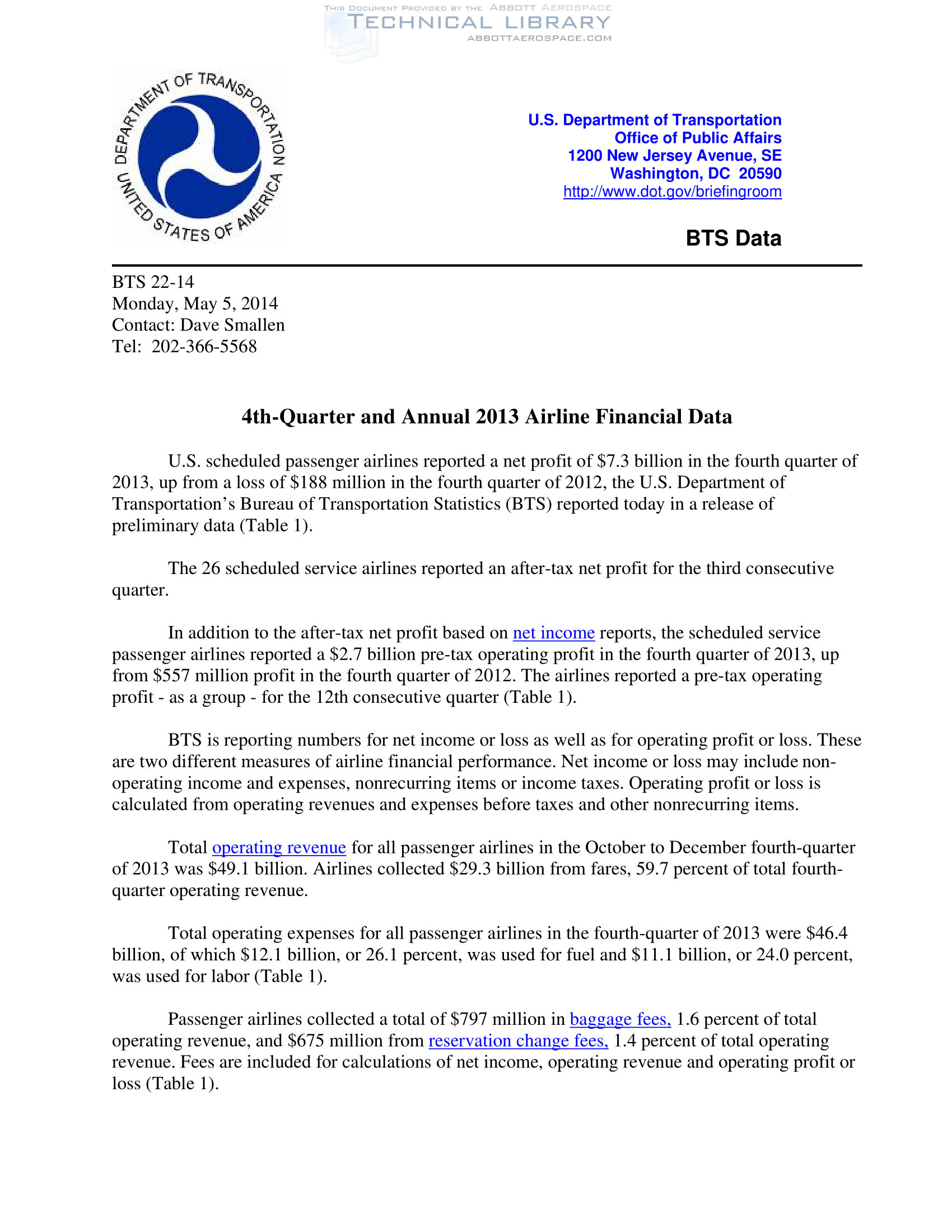 THIS DOCUMENT PROVIDED BY THE ABBOTT AEROSPACE
TECHNICAL LIBRARY
ABBOTTAEROSPACE.COM

DEPARTMENT OF TRANSPORTATION
UNITED STATES OF AMERICA

U.S. Department of Transportation
Office of Public Affairs
1200 New Jersey Avenue, SE
Washington, DC 20590
http://www.dot.gov/briefingroom

BTS Data

BTS 22-14
Monday, May 5, 2014
Contact: Dave Smallen
Tel: 202-366-5568

4th-Quarter and Annual 2013 Airline Financial Data

U.S. scheduled passenger airlines reported a net profit of $7.3 billion in the fourth quarter of 2013, up from a loss of $188 million in the fourth quarter of 2012, the U.S. Department of Transportation's Bureau of Transportation Statistics (BTS) reported today in a release of preliminary data (Table 1).

The 26 scheduled service airlines reported an after-tax net profit for the third consecutive quarter.

In addition to the after-tax net profit based on net income reports, the scheduled service passenger airlines reported a $2.7 billion pre-tax operating profit in the fourth quarter of 2013, up from $557 million profit in the fourth quarter of 2012. The airlines reported a pre-tax operating profit - as a group - for the 12th consecutive quarter (Table 1).

BTS is reporting numbers for net income or loss as well as for operating profit or loss. These are two different measures of airline financial performance. Net income or loss may include non-operating income and expenses, nonrecurring items or income taxes. Operating profit or loss is calculated from operating revenues and expenses before taxes and other nonrecurring items.

Total operating revenue for all passenger airlines in the October to December fourth-quarter of 2013 was $49.1 billion. Airlines collected $29.3 billion from fares, 59.7 percent of total fourth-quarter operating revenue.

Total operating expenses for all passenger airlines in the fourth-quarter of 2013 were $46.4 billion, of which $12.1 billion, or 26.1 percent, was used for fuel and $11.1 billion, or 24.0 percent, was used for labor (Table 1).

Passenger airlines collected a total of $797 million in baggage fees, 1.6 percent of total operating revenue, and $675 million from reservation change fees, 1.4 percent of total operating revenue. Fees are included for calculations of net income, operating revenue and operating profit or loss (Table 1).